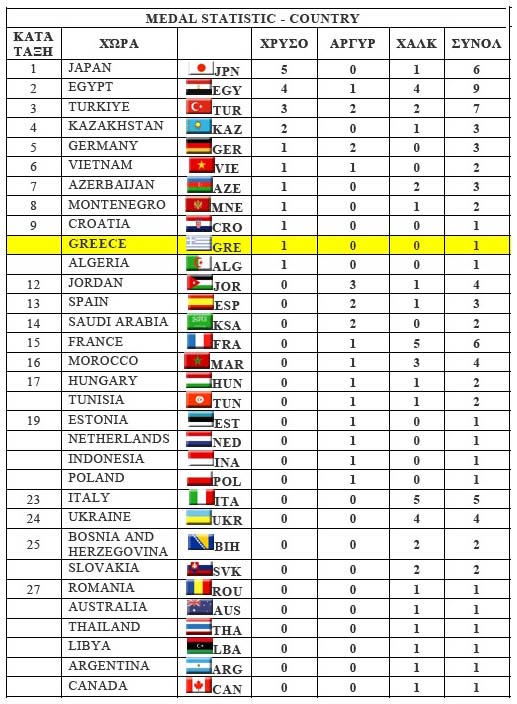 MEDAL STATISTIC - COUNTRY

| ΚΑΤΑ ΤΑΞΗ | ΧΩΡΑ | | ΧΡΥΣΟ | ΑΡΓΥΡ | ΧΑΛΚ | ΣΥΝΟΛ |
|---|---|---|---|---|---|---|
| 1 | JAPAN | JPN | 5 | 0 | 1 | 6 |
| 2 | EGYPT | EGY | 4 | 1 | 4 | 9 |
| 3 | TURKIYE | TUR | 3 | 2 | 2 | 7 |
| 4 | KAZAKHSTAN | KAZ | 2 | 0 | 1 | 3 |
| 5 | GERMANY | GER | 1 | 2 | 0 | 3 |
| 6 | VIETNAM | VIE | 1 | 1 | 0 | 2 |
| 7 | AZERBAIJAN | AZE | 1 | 0 | 2 | 3 |
| 8 | MONTENEGRO | MNE | 1 | 0 | 1 | 2 |
| 9 | CROATIA | CRO | 1 | 0 | 0 | 1 |
| | GREECE | GRE | 1 | 0 | 0 | 1 |
| | ALGERIA | ALG | 1 | 0 | 0 | 1 |
| 12 | JORDAN | JOR | 0 | 3 | 1 | 4 |
| 13 | SPAIN | ESP | 0 | 2 | 1 | 3 |
| 14 | SAUDI ARABIA | KSA | 0 | 2 | 0 | 2 |
| 15 | FRANCE | FRA | 0 | 1 | 5 | 6 |
| 16 | MOROCCO | MAR | 0 | 1 | 3 | 4 |
| 17 | HUNGARY | HUN | 0 | 1 | 1 | 2 |
| | TUNISIA | TUN | 0 | 1 | 1 | 2 |
| 19 | ESTONIA | EST | 0 | 1 | 0 | 1 |
| | NETHERLANDS | NED | 0 | 1 | 0 | 1 |
| | INDONESIA | INA | 0 | 1 | 0 | 1 |
| | POLAND | POL | 0 | 1 | 0 | 1 |
| 23 | ITALY | ITA | 0 | 0 | 5 | 5 |
| 24 | UKRAINE | UKR | 0 | 0 | 4 | 4 |
| 25 | BOSNIA AND HERZEGOVINA | BIH | 0 | 0 | 2 | 2 |
| | SLOVAKIA | SVK | 0 | 0 | 2 | 2 |
| 27 | ROMANIA | ROU | 0 | 0 | 1 | 1 |
| | AUSTRALIA | AUS | 0 | 0 | 1 | 1 |
| | THAILAND | THA | 0 | 0 | 1 | 1 |
| | LIBYA | LBA | 0 | 0 | 1 | 1 |
| | ARGENTINA | ARG | 0 | 0 | 1 | 1 |
| | CANADA | CAN | 0 | 0 | 1 | 1 |